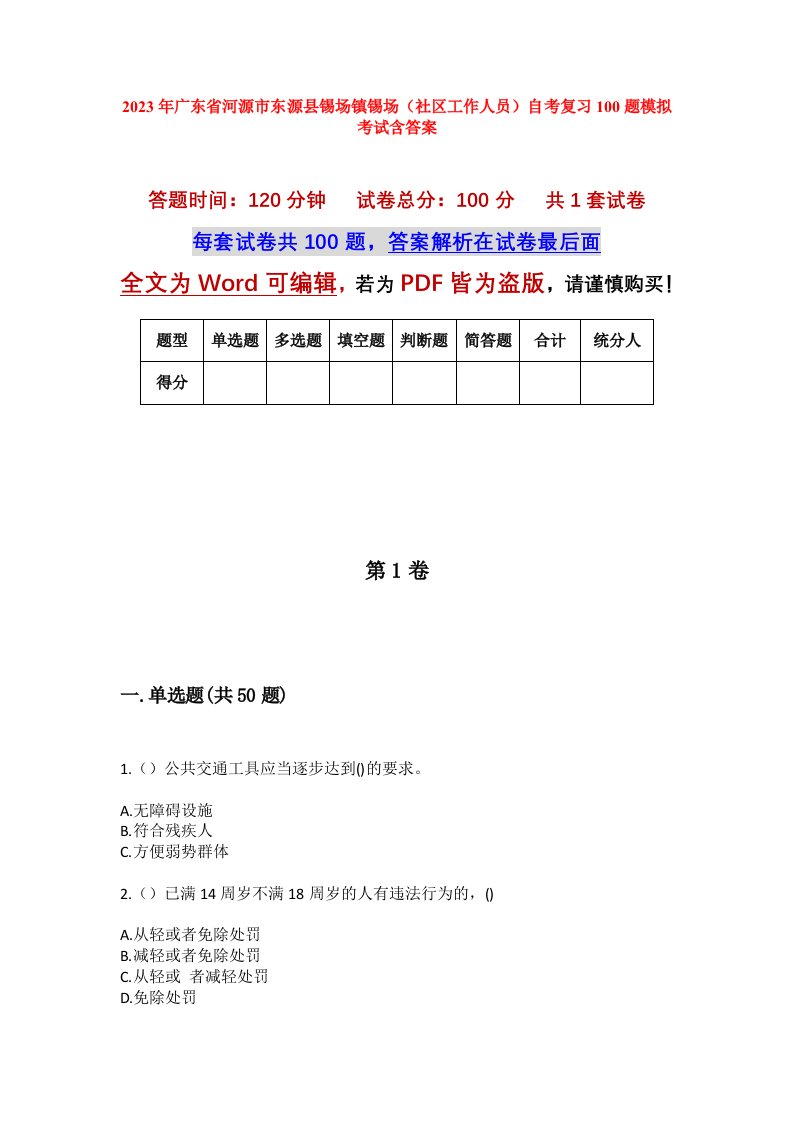 2023年广东省河源市东源县锡场镇锡场（社区工作人员）自考复习100题模拟考试含答案

答题时间：120分钟　试卷总分：100分　共1套试卷

每套试卷共100题，答案解析在试卷最后面

全文为Word可编辑，若为PDF皆为盗版，请谨慎购买！

| 题型 | 单选题 | 多选题 | 填空题 | 判断题 | 简答题 | 合计 | 统分人 |
|---|---|---|---|---|---|---|---|
| 得分 | | | | | | | |

第1卷

一.单选题(共50题)

1.（）公共交通工具应当逐步达到()的要求。

A.无障碍设施
B.符合残疾人
C.方便弱势群体

2.（）已满14周岁不满18周岁的人有违法行为的，()

A.从轻或者免除处罚
B.减轻或者免除处罚
C.从轻或 者减轻处罚
D.免除处罚